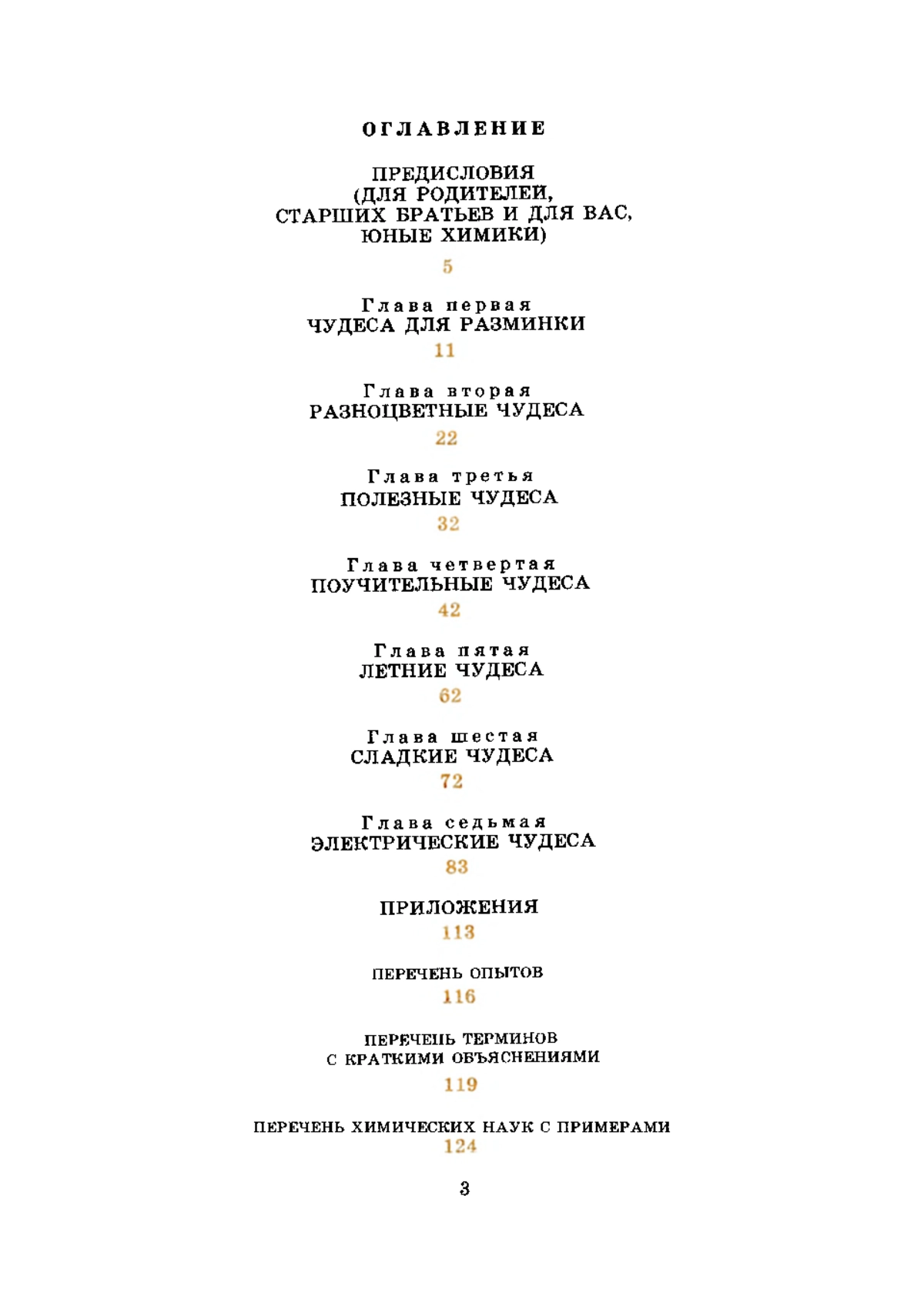 ОГЛАВЛЕНИЕ

ПРЕДИСЛОВИЯ (ДЛЯ РОДИТЕЛЕЙ, СТАРШИХ БРАТЬЕВ И ДЛЯ ВАС, ЮНЫЕ ХИМИКИ)

5

Глава первая
ЧУДЕСА ДЛЯ РАЗМИНКИ

11

Глава вторая
РАЗНОЦВЕТНЫЕ ЧУДЕСА

22

Глава третья
ПОЛЕЗНЫЕ ЧУДЕСА

32

Глава четвертая
ПОУЧИТЕЛЬНЫЕ ЧУДЕСА

42

Глава пятая
ЛЕТНИЕ ЧУДЕСА

62

Глава шестая
СЛАДКИЕ ЧУДЕСА

72

Глава седьмая
ЭЛЕКТРИЧЕСКИЕ ЧУДЕСА

83

ПРИЛОЖЕНИЯ

113

ПЕРЕЧЕНЬ ОПЫТОВ

116

ПЕРЕЧЕНЬ ТЕРМИНОВ С КРАТКИМИ ОБЪЯСНЕНИЯМИ

119

ПЕРЕЧЕНЬ ХИМИЧЕСКИХ НАУК С ПРИМЕРАМИ

124

3